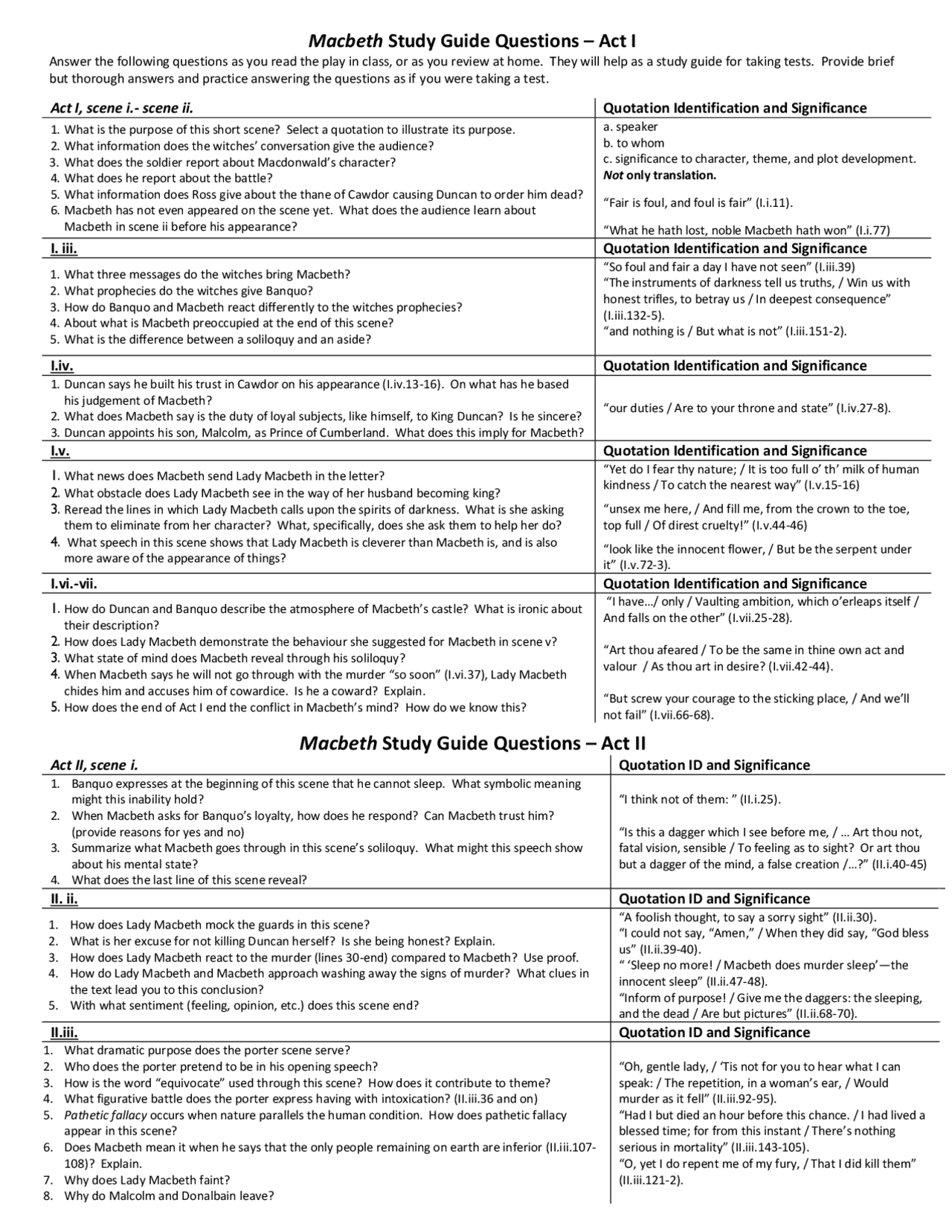 Macbeth Study Guide Questions – Act I

Answer the following questions as you read the play in class, or as you review at home. They will help as a study guide for taking tests. Provide brief but thorough answers and practice answering the questions as if you were taking a test.

Act I, scene i.- scene ii.

1. What is the purpose of this short scene? Select a quotation to illustrate its purpose.
2. What information does the witches' conversation give the audience?
3. What does the soldier report about Macdonwald's character?
4. What does he report about the battle?
5. What information does Ross give about the thane of Cawdor causing Duncan to order him dead?
6. Macbeth has not even appeared on the scene yet. What does the audience learn about Macbeth in scene ii before his appearance?

Quotation Identification and Significance

a. speaker
b. to whom
c. significance to character, theme, and plot development.
Not only translation.

"Fair is foul, and foul is fair" (I.i.11).

"What he hath lost, noble Macbeth hath won" (I.i.77)

I. iii.

1. What three messages do the witches bring Macbeth?
2. What prophecies do the witches give Banquo?
3. How do Banquo and Macbeth react differently to the witches prophecies?
4. About what is Macbeth preoccupied at the end of this scene?
5. What is the difference between a soliloquy and an aside?

Quotation Identification and Significance

"So foul and fair a day I have not seen" (I.iii.39)
"The instruments of darkness tell us truths, / Win us with honest trifles, to betray us / In deepest consequence" (I.iii.132-5).
"and nothing is / But what is not" (I.iii.151-2).

I.iv.

1. Duncan says he built his trust in Cawdor on his appearance (I.iv.13-16). On what has he based his judgement of Macbeth?
2. What does Macbeth say is the duty of loyal subjects, like himself, to King Duncan? Is he sincere?
3. Duncan appoints his son, Malcolm, as Prince of Cumberland. What does this imply for Macbeth?

Quotation Identification and Significance

"our duties / Are to your throne and state" (I.iv.27-8).

I.v.

1. What news does Macbeth send Lady Macbeth in the letter?
2. What obstacle does Lady Macbeth see in the way of her husband becoming king?
3. Reread the lines in which Lady Macbeth calls upon the spirits of darkness. What is she asking them to eliminate from her character? What, specifically, does she ask them to help her do?
4. What speech in this scene shows that Lady Macbeth is cleverer than Macbeth is, and is also more aware of the appearance of things?

Quotation Identification and Significance

"Yet do I fear thy nature; / It is too full o' th' milk of human kindness / To catch the nearest way" (I.v.15-16)

"unsex me here, / And fill me, from the crown to the toe, top full / Of direst cruelty!" (I.v.44-46)

"look like the innocent flower, / But be the serpent under it" (I.v.72-3).

I.vi.-vii.

1. How do Duncan and Banquo describe the atmosphere of Macbeth's castle? What is ironic about their description?
2. How does Lady Macbeth demonstrate the behaviour she suggested for Macbeth in scene v?
3. What state of mind does Macbeth reveal through his soliloquy?
4. When Macbeth says he will not go through with the murder "so soon" (I.vi.37), Lady Macbeth chides him and accuses him of cowardice. Is he a coward? Explain.
5. How does the end of Act I end the conflict in Macbeth's mind? How do we know this?

Quotation Identification and Significance

"I have…/ only / Vaulting ambition, which o'erleaps itself / And falls on the other" (I.vii.25-28).

"Art thou afeared / To be the same in thine own act and valour / As thou art in desire? (I.vii.42-44).

"But screw your courage to the sticking place, / And we'll not fail" (I.vii.66-68).

Macbeth Study Guide Questions – Act II

Act II, scene i.

1. Banquo expresses at the beginning of this scene that he cannot sleep. What symbolic meaning might this inability hold?
2. When Macbeth asks for Banquo's loyalty, how does he respond? Can Macbeth trust him? (provide reasons for yes and no)
3. Summarize what Macbeth goes through in this scene's soliloquy. What might this speech show about his mental state?
4. What does the last line of this scene reveal?

Quotation ID and Significance

"I think not of them: " (II.i.25).

"Is this a dagger which I see before me, / … Art thou not, fatal vision, sensible / To feeling as to sight? Or art thou but a dagger of the mind, a false creation /…?" (II.i.40-45)

II. ii.

1. How does Lady Macbeth mock the guards in this scene?
2. What is her excuse for not killing Duncan herself? Is she being honest? Explain.
3. How does Lady Macbeth react to the murder (lines 30-end) compared to Macbeth? Use proof.
4. How do Lady Macbeth and Macbeth approach washing away the signs of murder? What clues in the text lead you to this conclusion?
5. With what sentiment (feeling, opinion, etc.) does this scene end?

Quotation ID and Significance

"A foolish thought, to say a sorry sight" (II.ii.30).
"I could not say, "Amen," / When they did say, "God bless us" (II.ii.39-40).
" 'Sleep no more! / Macbeth does murder sleep'—the innocent sleep" (II.ii.47-48).
"Inform of purpose! / Give me the daggers: the sleeping, and the dead / Are but pictures" (II.ii.68-70).

II.iii.

1. What dramatic purpose does the porter scene serve?
2. Who does the porter pretend to be in his opening speech?
3. How is the word "equivocate" used through this scene? How does it contribute to theme?
4. What figurative battle does the porter express having with intoxication? (II.iii.36 and on)
5. Pathetic fallacy occurs when nature parallels the human condition. How does pathetic fallacy appear in this scene?
6. Does Macbeth mean it when he says that the only people remaining on earth are inferior (II.iii.107-108)? Explain.
7. Why does Lady Macbeth faint?
8. Why do Malcolm and Donalbain leave?

Quotation ID and Significance

"Oh, gentle lady, / 'Tis not for you to hear what I can speak: / The repetition, in a woman's ear, / Would murder as it fell" (II.iii.92-95).
"Had I but died an hour before this chance. / I had lived a blessed time; for from this instant / There's nothing serious in mortality" (II.iii.143-105).
"O, yet I do repent me of my fury, / That I did kill them" (II.iii.121-2).